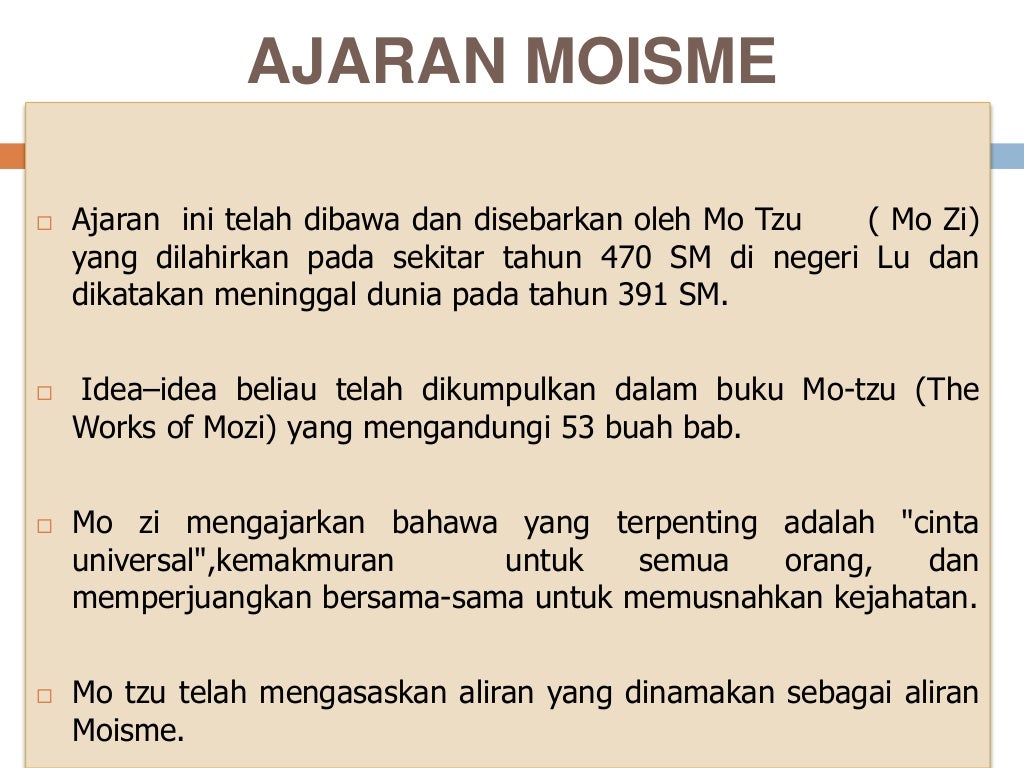 AJARAN MOISME

□ Ajaran ini telah dibawa dan disebarkan oleh Mo Tzu ( Mo Zi) yang dilahirkan pada sekitar tahun 470 SM di negeri Lu dan dikatakan meninggal dunia pada tahun 391 SM.

□ Idea–idea beliau telah dikumpulkan dalam buku Mo-tzu (The Works of Mozi) yang mengandungi 53 buah bab.

□ Mo zi mengajarkan bahawa yang terpenting adalah "cinta universal",kemakmuran untuk semua orang, dan memperjuangkan bersama-sama untuk memusnahkan kejahatan.

□ Mo tzu telah mengasaskan aliran yang dinamakan sebagai aliran Moisme.